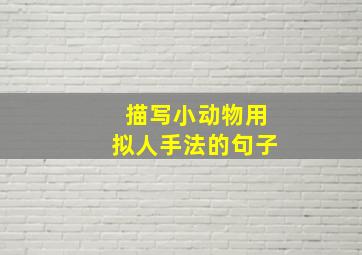 描写小动物用
拟人手法的句子